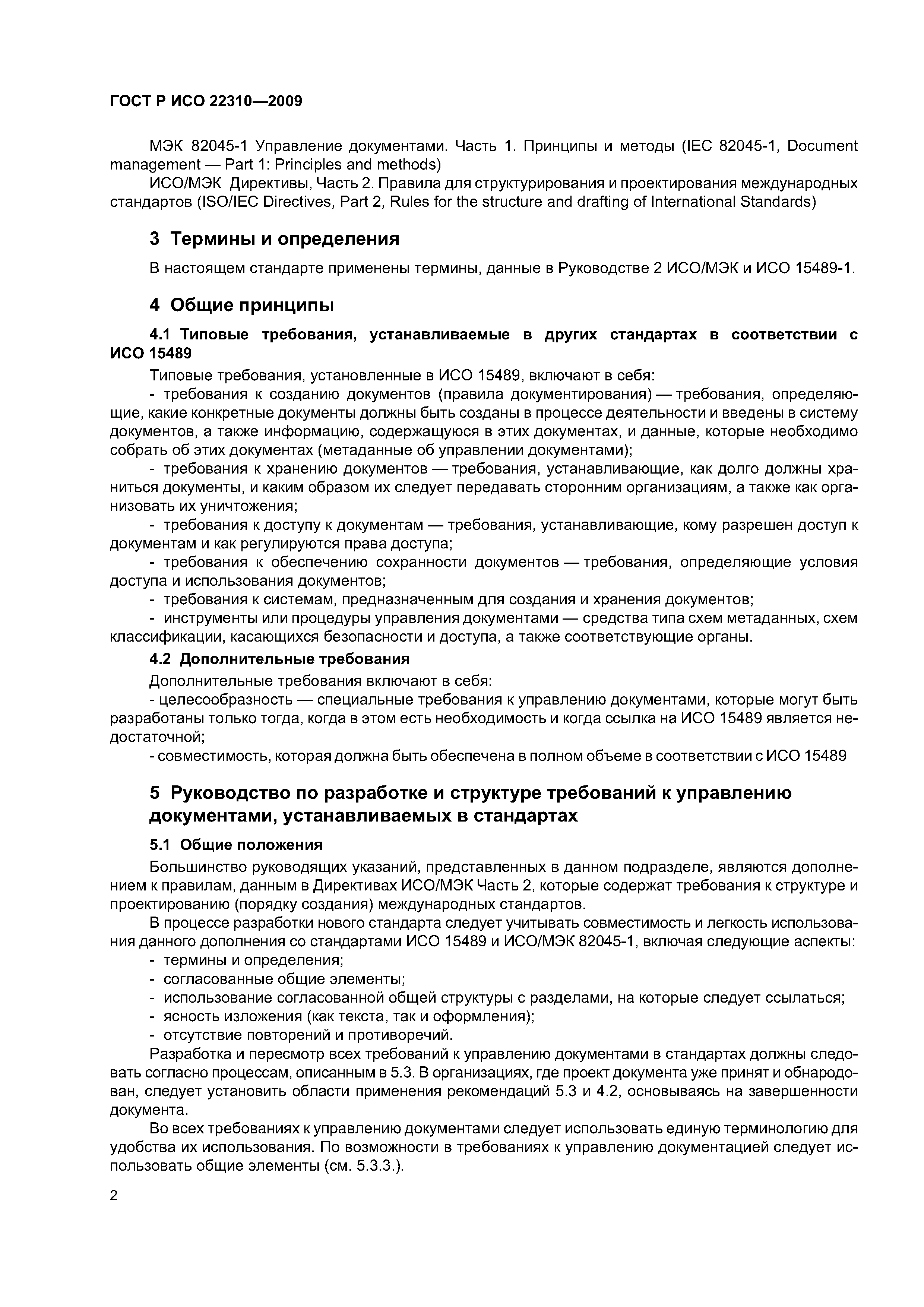 ГОСТ Р ИСО 22310—2009

МЭК 82045-1 Управление документами. Часть 1. Принципы и методы (IEC 82045-1, Document management — Part 1: Principles and methods)

ИСО/МЭК Директивы, Часть 2. Правила для структурирования и проектирования международных стандартов (ISO/IEC Directives, Part 2, Rules for the structure and drafting of International Standards)

3 Термины и определения

В настоящем стандарте применены термины, данные в Руководстве 2 ИСО/МЭК и ИСО 15489-1.

4 Общие принципы

4.1 Типовые требования, устанавливаемые в других стандартах в соответствии с ИСО 15489

Типовые требования, установленные в ИСО 15489, включают в себя:

- требования к созданию документов (правила документирования) — требования, определяющие, какие конкретные документы должны быть созданы в процессе деятельности и введены в систему документов, а также информацию, содержащуюся в этих документах, и данные, которые необходимо собрать об этих документах (метаданные об управлении документами);

- требования к хранению документов — требования, устанавливающие, как долго должны храниться документы, и каким образом их следует передавать сторонним организациям, а также как организовать их уничтожения;

- требования к доступу к документам — требования, устанавливающие, кому разрешен доступ к документам и как регулируются права доступа;

- требования к обеспечению сохранности документов — требования, определяющие условия доступа и использования документов;

- требования к системам, предназначенным для создания и хранения документов;

- инструменты или процедуры управления документами — средства типа схем метаданных, схем классификации, касающихся безопасности и доступа, а также соответствующие органы.

4.2 Дополнительные требования

Дополнительные требования включают в себя:

- целесообразность — специальные требования к управлению документами, которые могут быть разработаны только тогда, когда в этом есть необходимость и когда ссылка на ИСО 15489 является недостаточной;

- совместимость, которая должна быть обеспечена в полном объеме в соответствии с ИСО 15489

5 Руководство по разработке и структуре требований к управлению документами, устанавливаемых в стандартах

5.1 Общие положения

Большинство руководящих указаний, представленных в данном подразделе, являются дополнением к правилам, данным в Директивах ИСО/МЭК Часть 2, которые содержат требования к структуре и проектированию (порядку создания) международных стандартов.

В процессе разработки нового стандарта следует учитывать совместимость и легкость использования данного дополнения со стандартами ИСО 15489 и ИСО/МЭК 82045-1, включая следующие аспекты:

- термины и определения;

- согласованные общие элементы;

- использование согласованной общей структуры с разделами, на которые следует ссылаться;

- ясность изложения (как текста, так и оформления);

- отсутствие повторений и противоречий.

Разработка и пересмотр всех требований к управлению документами в стандартах должны следовать согласно процессам, описанным в 5.3. В организациях, где проект документа уже принят и обнародован, следует установить области применения рекомендаций 5.3 и 4.2, основываясь на завершенности документа.

Во всех требованиях к управлению документами следует использовать единую терминологию для удобства их использования. По возможности в требованиях к управлению документацией следует использовать общие элементы (см. 5.3.3.).

2